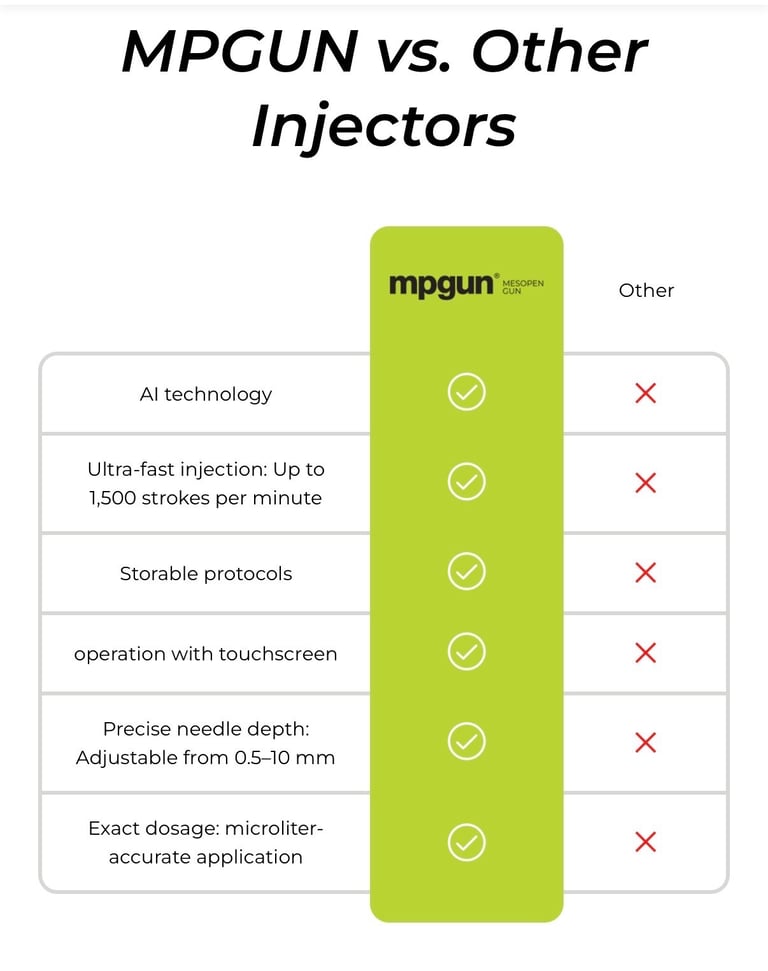 MPGUN vs. Other Injectors

| | mpgun® MESOPEN GUN | Other |
|---|---|---|
| AI technology | ✓ | ✗ |
| Ultra-fast injection: Up to 1,500 strokes per minute | ✓ | ✗ |
| Storable protocols | ✓ | ✗ |
| operation with touchscreen | ✓ | ✗ |
| Precise needle depth: Adjustable from 0.5–10 mm | ✓ | ✗ |
| Exact dosage: microliter-accurate application | ✓ | ✗ |